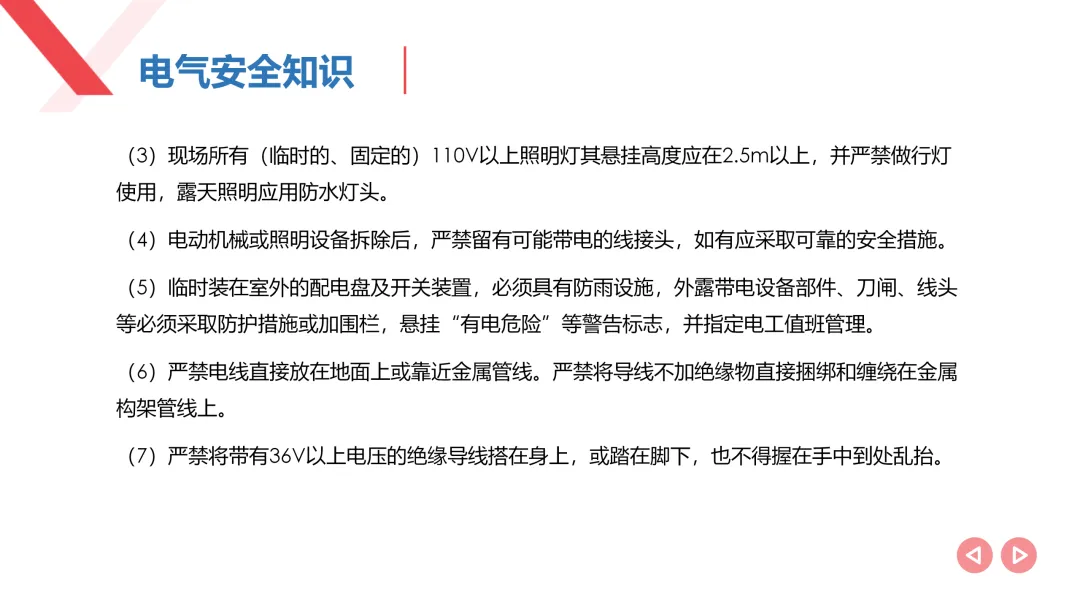 电气安全知识

（3）现场所有（临时的、固定的）110V以上照明灯其悬挂高度应在2.5m以上，并严禁做行灯使用，露天照明应用防水灯头。

（4）电动机械或照明设备拆除后，严禁留有可能带电的线接头，如有应采取可靠的安全措施。

（5）临时装在室外的配电盘及开关装置，必须具有防雨设施，外露带电设备部件、刀闸、线头等必须采取防护措施或加围栏，悬挂“有电危险”等警告标志，并指定电工值班管理。

（6）严禁电线直接放在地面上或靠近金属管线。严禁将导线不加绝缘物直接捆绑和缠绕在金属构架管线上。

（7）严禁将带有36V以上电压的绝缘导线搭在身上，或踏在脚下，也不得握在手中到处乱抬。